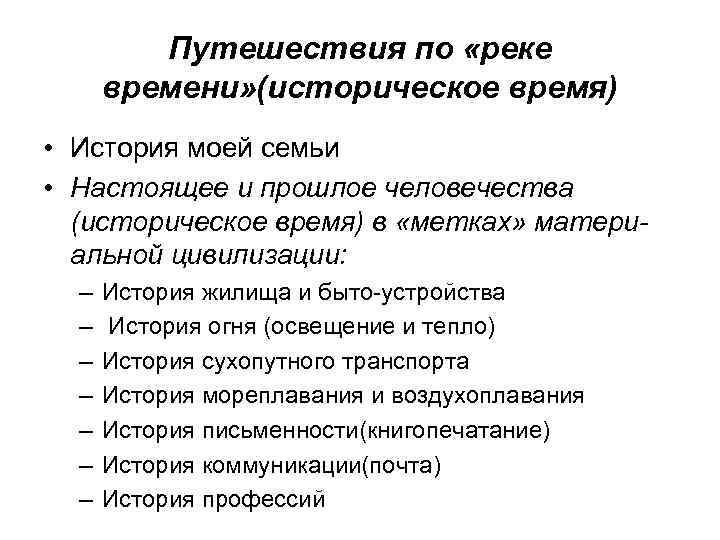 Путешествия по «реке времени»(историческое время)

• История моей семьи
• Настоящее и прошлое человечества (историческое время) в «метках» материальной цивилизации:
– История жилища и быто-устройства
– История огня (освещение и тепло)
– История сухопутного транспорта
– История мореплавания и воздухоплавания
– История письменности(книгопечатание)
– История коммуникации(почта)
– История профессий